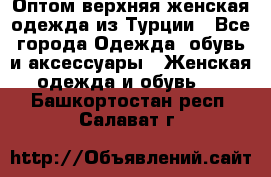 Оптом верхняя женская одежда из Турции  Все города Одежда  обувь и аксессуары  Женская одежда и обувь

Башкортостан респ Салават г

http://Объявлений.сайт